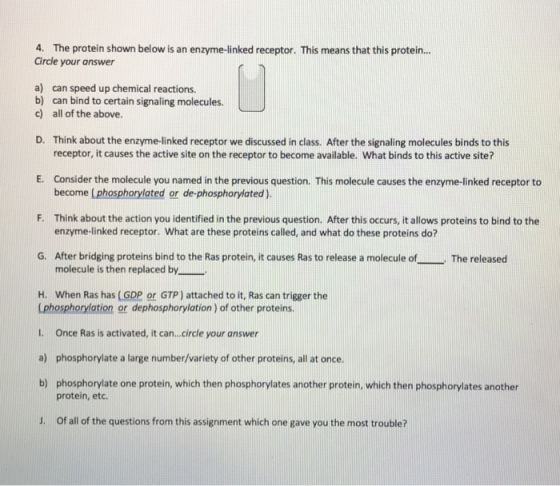 4. The protein shown below is an enzyme-linked receptor. This means that this protein...
Circle your answer

a) can speed up chemical reactions.
b) can bind to certain signaling molecules.
c) all of the above.

D. Think about the enzyme-linked receptor we discussed in class. After the signaling molecules binds to this receptor, it causes the active site on the receptor to become available. What binds to this active site?

E. Consider the molecule you named in the previous question. This molecule causes the enzyme-linked receptor to become ( phosphorylated or de-phosphorylated ).

F. Think about the action you identified in the previous question. After this occurs, it allows proteins to bind to the enzyme-linked receptor. What are these proteins called, and what do these proteins do?

G. After bridging proteins bind to the Ras protein, it causes Ras to release a molecule of_____. The released molecule is then replaced by_____.

H. When Ras has ( GDP or GTP ) attached to it, Ras can trigger the ( phosphorylation or dephosphorylation ) of other proteins.

I. Once Ras is activated, it can...circle your answer

a) phosphorylate a large number/variety of other proteins, all at once.

b) phosphorylate one protein, which then phosphorylates another protein, which then phosphorylates another protein, etc.

J. Of all of the questions from this assignment which one gave you the most trouble?